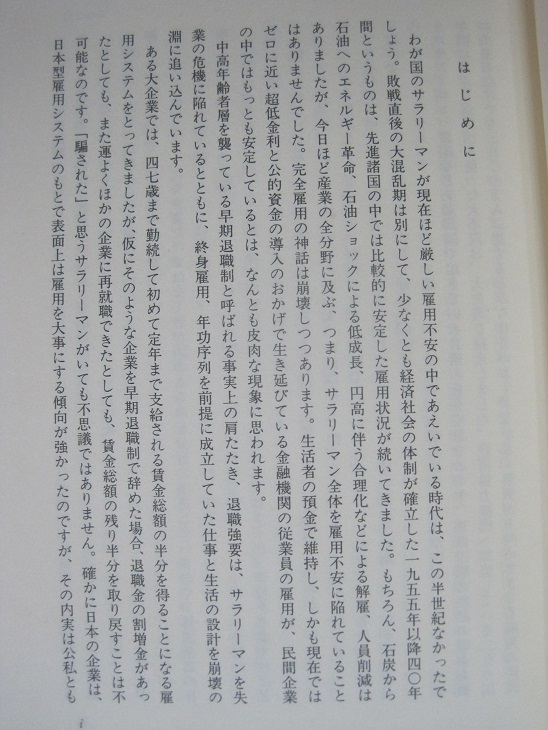 はじめに

わが国のサラリーマンが現在ほど厳しい雇用不安の中であえいでいる時代は、この半世紀なかったでしょう。敗戦直後の大混乱期は別にして、少なくとも経済社会の体制が確立した一九五五年以降四〇年間というものは、先進諸国の中では比較的に安定した雇用状況が続いてきました。もちろん、石炭から石油へのエネルギー革命、石油ショックによる低成長、円高に伴う合理化などによる解雇、人員削減はありましたが、今日ほど産業の全分野に及ぶ、つまり、サラリーマン全体を雇用不安に陥れていることはありませんでした。完全雇用の神話は崩壊しつつあります。生活者の預金で維持し、しかも現在ではゼロに近い超低金利と公的資金の導入のおかげで生き延びている金融機関の従業員の雇用が、民間企業の中ではもっとも安定しているとは、なんとも皮肉な現象に思われます。

中高年齢者層を襲っている早期退職制と呼ばれる事実上の肩たたき、退職強要は、サラリーマンを失業の危機に陥れているとともに、終身雇用、年功序列を前提に成立していた仕事と生活の設計を崩壊の淵に追い込んでいます。

ある大企業では、四七歳まで勤続して初めて定年まで支給される賃金総額の半分を得ることになる雇用システムをとってきましたが、仮にそのような企業を早期退職制で辞めた場合、退職金の割増金があったとしても、また運よくほかの企業に再就職できたとしても、賃金総額の残り半分を取り戻すことは不可能なのです。「騙された」と思うサラリーマンがいても不思議ではありません。確かに日本の企業は、日本型雇用システムのもとで表面上は雇用を大事にする傾向が強かったのですが、その内実は公私とも

i